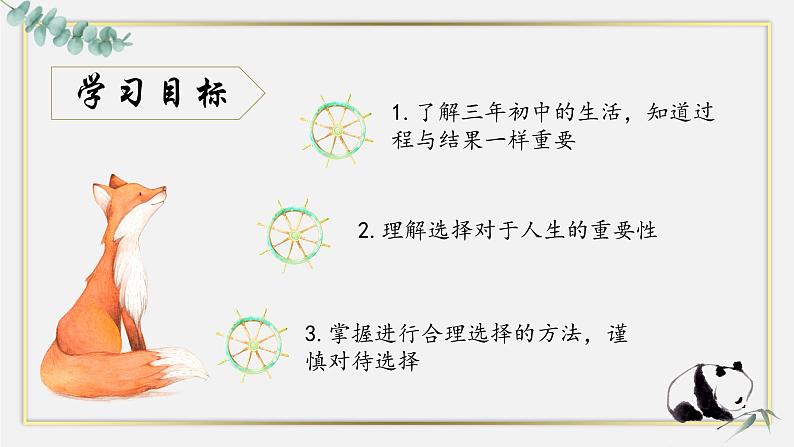 学习目标

1. 了解三年初中的生活，知道过程与结果一样重要

2. 理解选择对于人生的重要性

3. 掌握进行合理选择的方法，谨慎对待选择